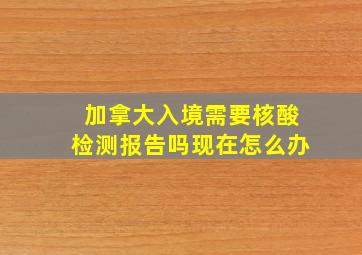 加拿大入境需要核酸检测报告吗现在怎么办